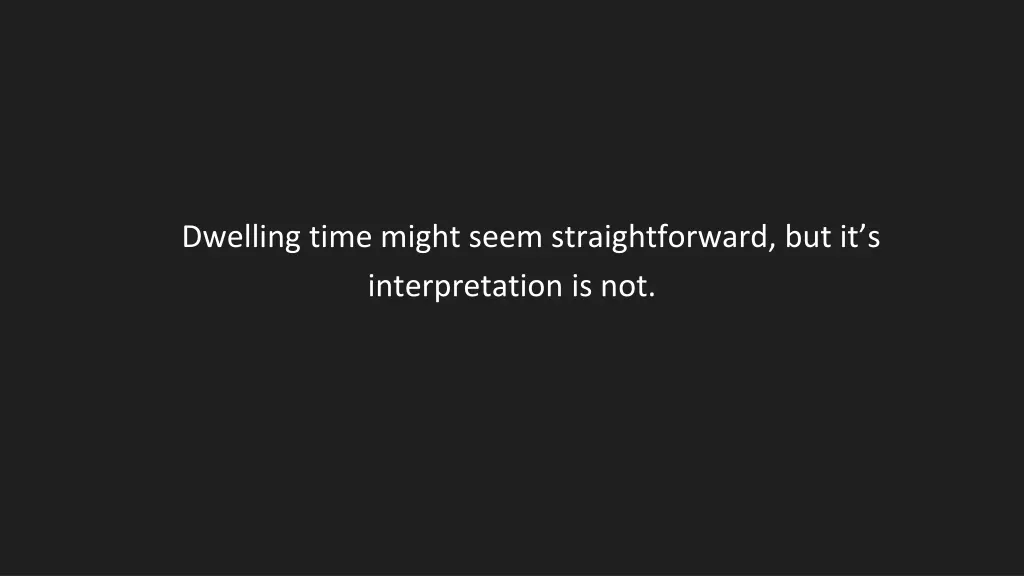 Dwelling time might seem straightforward, but it’s interpretation is not.